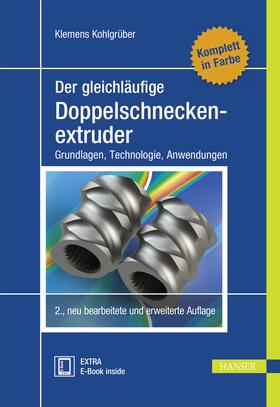 Klemens Kohlgrüber

Komplett in Farbe

Der gleichläufige Doppelschneckenextruder

Grundlagen, Technologie, Anwendungen

2., neu bearbeitete und erweiterte Auflage

EXTRA
E-Book inside

HANSER